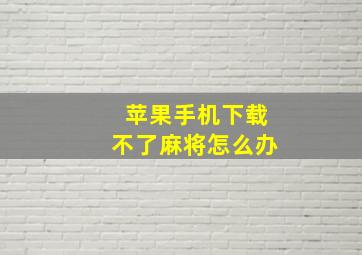 苹果手机下载
不了麻将怎么办